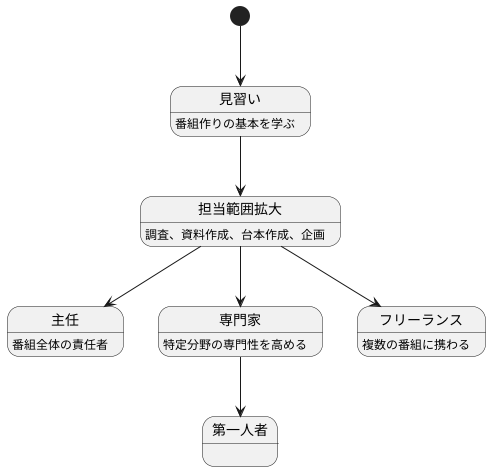 見習い

番組作りの基本を学ぶ

担当範囲拡大

調査、資料作成、台本作成、企画

主任

番組全体の責任者

専門家

特定分野の専門性を高める

フリーランス

複数の番組に携わる

第一人者